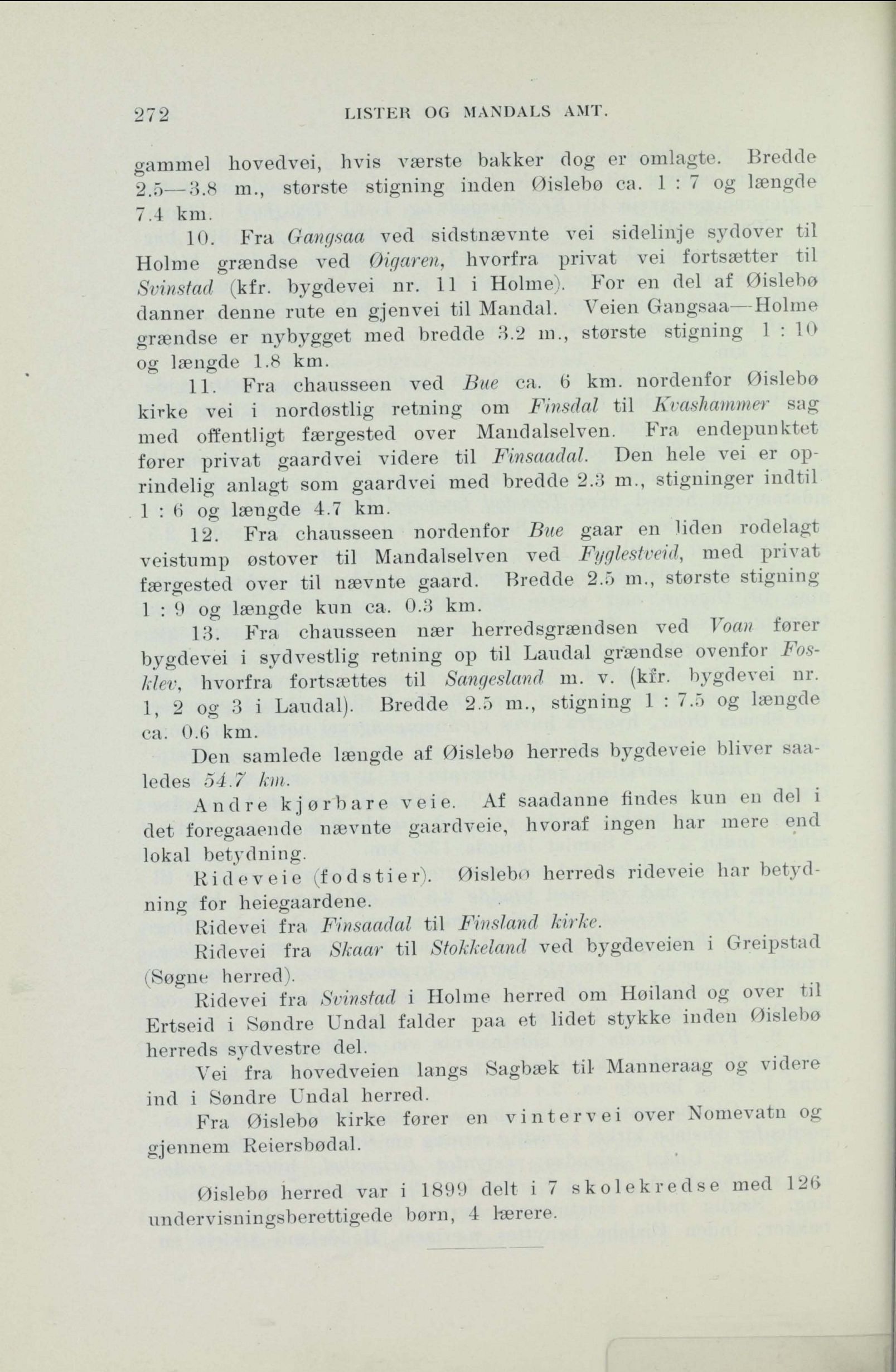 272 LISTER OG MANDALS AMT.

gammel hovedvei, hvis værste bakker dog er omlagte. Bredde 2.5—3.8 m., største stigning inden Øislebø ca. 1 : 7 og længde 7.4 km.

10. Fra Gangsaa ved sidstnævnte vei sidelinje sydover til Holme grændse ved Øigaren, hvorfra privat vei fortsætter til Svinstad (kfr. bygdevei nr. 11 i Holme). For en del af Øislebø danner denne rute en gjenvei til Mandal. Veien Gangsaa—Holme grændse er nybygget med bredde 3.2 m., største stigning 1 : 10 og længde 1.8 km.

11. Fra chausseen ved Bue ca. 6 km. nordenfor Øislebø kirke vei i nordøstlig retning om Finsdal til Kvashammer sag med offentligt færgested over Mandalselven. Fra endepunktet fører privat gaardvei videre til Finsaadal. Den hele vei er oprindelig anlagt som gaardvei med bredde 2.3 m., stigninger indtil 1 : 6 og længde 4.7 km.

12. Fra chausseen nordenfor Bue gaar en liden rodelagt veistump østover til Mandalselven ved Fyglestveid, med privat færgested over til nævnte gaard. Bredde 2.5 m., største stigning 1 : 9 og længde kun ca. 0.3 km.

13. Fra chausseen nær herredsgrændsen ved Voan fører bygdevei i sydvestlig retning op til Laudal grændse ovenfor Fosklev, hvorfra fortsættes til Sangesland m. v. (kfr. bygdevei nr. 1, 2 og 3 i Laudal). Bredde 2.5 m., stigning 1 : 7.5 og længde ca. 0.6 km.

Den samlede længde af Øislebø herreds bygdeveie bliver saaledes 54.7 km.

Andre kjørbare veie. Af saadanne findes kun en del i det foregaaende nævnte gaardveie, hvoraf ingen har mere end lokal betydning.

Rideveie (fodstier). Øislebø herreds rideveie har betydning for heiegaardene.

Ridevei fra Finsaadal til Finsland kirke.

Ridevei fra Skaar til Stokkeland ved bygdeveien i Greipstad (Søgne herred).

Ridevei fra Svinstad i Holme herred om Høiland og over til Ertseid i Søndre Undal falder paa et lidet stykke inden Øislebø herreds sydvestre del.

Vei fra hovedveien langs Sagbæk til Manneraag og videre ind i Søndre Undal herred.

Fra Øislebø kirke fører en vintervei over Nomevatn og gjennem Reiersbødal.

Øislebø herred var i 1899 delt i 7 skolekredse med 126 undervisningsberettigede børn, 4 lærere.